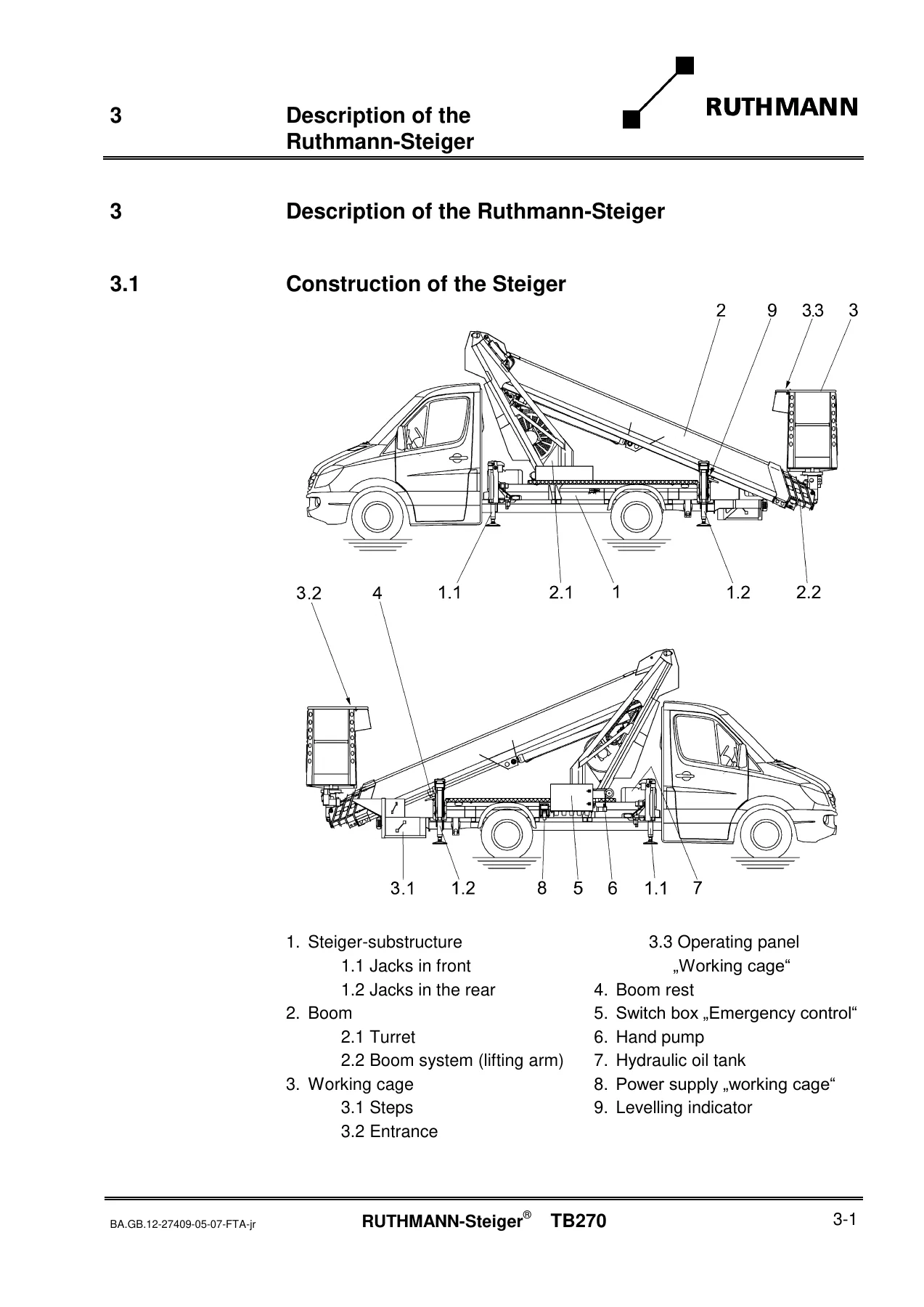 3 Description of the Ruthmann-Steiger

RUTHMANN

3 Description of the Ruthmann-Steiger

3.1 Construction of the Steiger

2 9 3.3 3

3.2 4 1.1 2.1 1 1.2 2.2

3.1 1.2 8 5 6 1.1 7

1. Steiger-substructure
1.1 Jacks in front
1.2 Jacks in the rear
2. Boom
2.1 Turret
2.2 Boom system (lifting arm)
3. Working cage
3.1 Steps
3.2 Entrance

3.3 Operating panel „Working cage“
4. Boom rest
5. Switch box „Emergency control“
6. Hand pump
7. Hydraulic oil tank
8. Power supply „working cage“
9. Levelling indicator

BA.GB.12-27409-05-07-FTA-jr RUTHMANN-Steiger® TB270 3-1